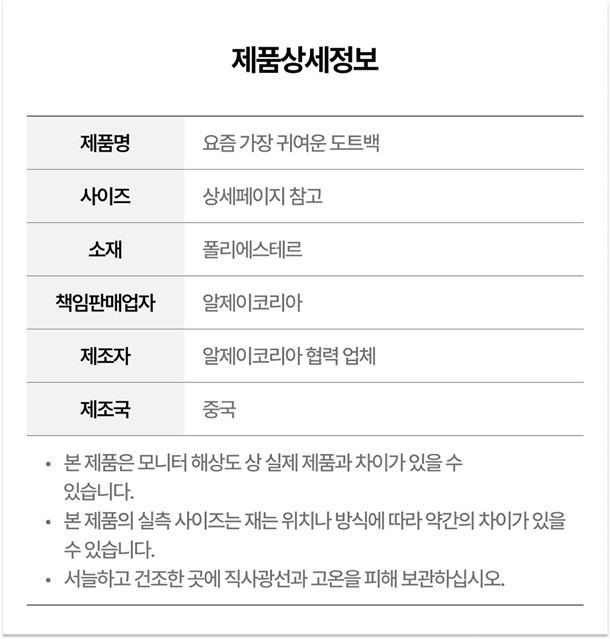 제품상세정보

| 제품명 | 요즘 가장 귀여운 도트백 |
|---|---|
| 사이즈 | 상세페이지 참고 |
| 소재 | 폴리에스테르 |
| 책임판매업자 | 알제이코리아 |
| 제조자 | 알제이코리아 협력 업체 |
| 제조국 | 중국 |

• 본 제품은 모니터 해상도 상 실제 제품과 차이가 있을 수 있습니다.
• 본 제품의 실측 사이즈는 재는 위치나 방식에 따라 약간의 차이가 있을 수 있습니다.
• 서늘하고 건조한 곳에 직사광선과 고온을 피해 보관하십시오.